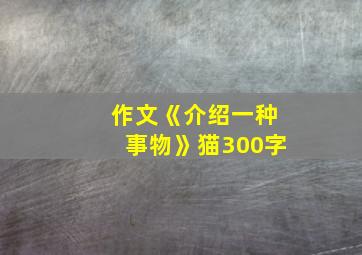 作文《介绍一种事物》猫300字